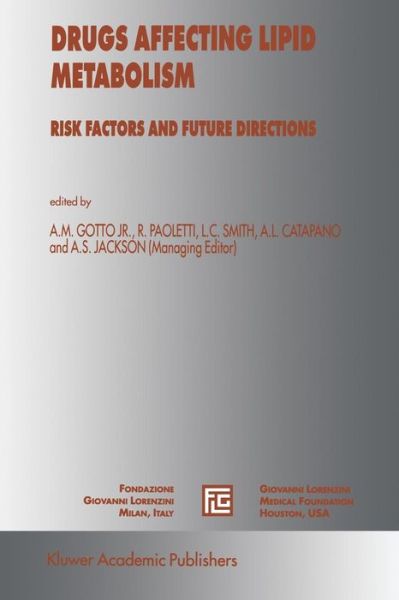 DRUGS AFFECTING LIPID METABOLISM

RISK FACTORS AND FUTURE DIRECTIONS

edited by

A.M. GOTTO JR., R. PAOLETTI, L.C. SMITH, A.L. CATAPANO and A.S. JACKSON (Managing Editor)

FONDAZIONE
GIOVANNI LORENZINI
MILAN, ITALY

FLG

GIOVANNI LORENZINI
MEDICAL FOUNDATION
HOUSTON, USA

Kluwer Academic Publishers